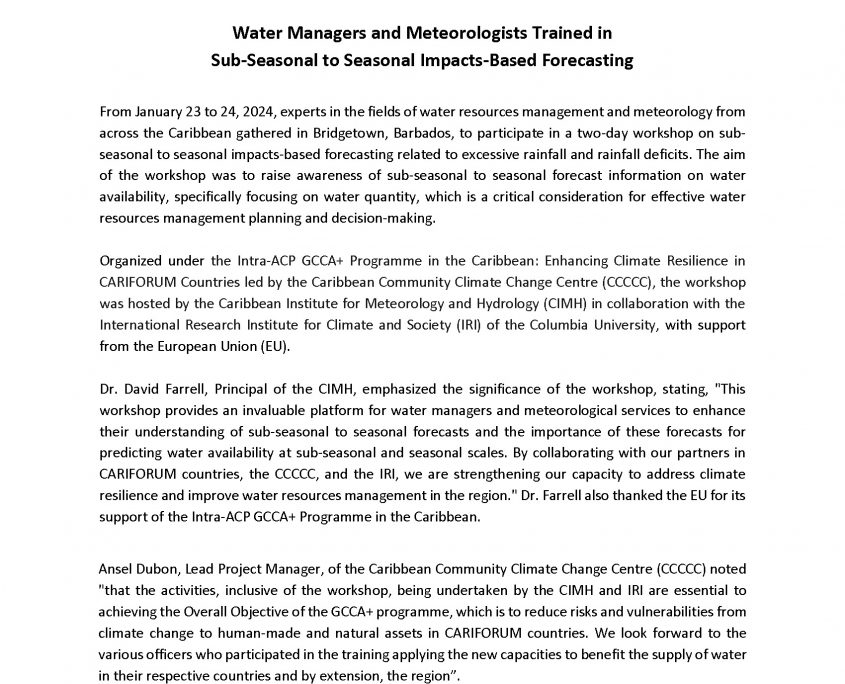 Water Managers and Meteorologists Trained in
Sub-Seasonal to Seasonal Impacts-Based Forecasting

From January 23 to 24, 2024, experts in the fields of water resources management and meteorology from across the Caribbean gathered in Bridgetown, Barbados, to participate in a two-day workshop on sub-seasonal to seasonal impacts-based forecasting related to excessive rainfall and rainfall deficits. The aim of the workshop was to raise awareness of sub-seasonal to seasonal forecast information on water availability, specifically focusing on water quantity, which is a critical consideration for effective water resources management planning and decision-making.

Organized under the Intra-ACP GCCA+ Programme in the Caribbean: Enhancing Climate Resilience in CARIFORUM Countries led by the Caribbean Community Climate Change Centre (CCCCC), the workshop was hosted by the Caribbean Institute for Meteorology and Hydrology (CIMH) in collaboration with the International Research Institute for Climate and Society (IRI) of the Columbia University, with support from the European Union (EU).

Dr. David Farrell, Principal of the CIMH, emphasized the significance of the workshop, stating, "This workshop provides an invaluable platform for water managers and meteorological services to enhance their understanding of sub-seasonal to seasonal forecasts and the importance of these forecasts for predicting water availability at sub-seasonal and seasonal scales. By collaborating with our partners in CARIFORUM countries, the CCCCC, and the IRI, we are strengthening our capacity to address climate resilience and improve water resources management in the region." Dr. Farrell also thanked the EU for its support of the Intra-ACP GCCA+ Programme in the Caribbean.

Ansel Dubon, Lead Project Manager, of the Caribbean Community Climate Change Centre (CCCCC) noted "that the activities, inclusive of the workshop, being undertaken by the CIMH and IRI are essential to achieving the Overall Objective of the GCCA+ programme, which is to reduce risks and vulnerabilities from climate change to human-made and natural assets in CARIFORUM countries. We look forward to the various officers who participated in the training applying the new capacities to benefit the supply of water in their respective countries and by extension, the region".